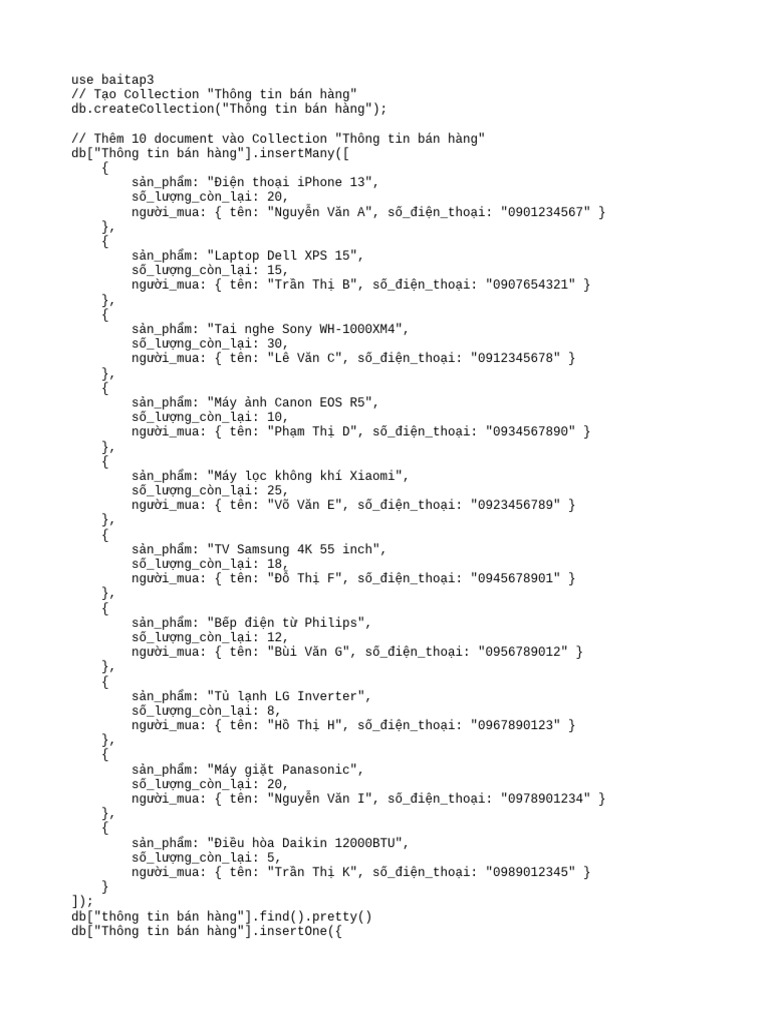 use baitap3
// Tạo Collection "Thông tin bán hàng"
db.createCollection("Thông tin bán hàng");

// Thêm 10 document vào Collection "Thông tin bán hàng"
db["Thông tin bán hàng"].insertMany([
    {
        sản_phẩm: "Điện thoại iPhone 13",
        số_lượng_còn_lại: 20,
        người_mua: { tên: "Nguyễn Văn A", số_điện_thoại: "0901234567" }
    },
    {
        sản_phẩm: "Laptop Dell XPS 15",
        số_lượng_còn_lại: 15,
        người_mua: { tên: "Trần Thị B", số_điện_thoại: "0907654321" }
    },
    {
        sản_phẩm: "Tai nghe Sony WH-1000XM4",
        số_lượng_còn_lại: 30,
        người_mua: { tên: "Lê Văn C", số_điện_thoại: "0912345678" }
    },
    {
        sản_phẩm: "Máy ảnh Canon EOS R5",
        số_lượng_còn_lại: 10,
        người_mua: { tên: "Phạm Thị D", số_điện_thoại: "0934567890" }
    },
    {
        sản_phẩm: "Máy lọc không khí Xiaomi",
        số_lượng_còn_lại: 25,
        người_mua: { tên: "Võ Văn E", số_điện_thoại: "0923456789" }
    },
    {
        sản_phẩm: "TV Samsung 4K 55 inch",
        số_lượng_còn_lại: 18,
        người_mua: { tên: "Đỗ Thị F", số_điện_thoại: "0945678901" }
    },
    {
        sản_phẩm: "Bếp điện từ Philips",
        số_lượng_còn_lại: 12,
        người_mua: { tên: "Bùi Văn G", số_điện_thoại: "0956789012" }
    },
    {
        sản_phẩm: "Tủ lạnh LG Inverter",
        số_lượng_còn_lại: 8,
        người_mua: { tên: "Hồ Thị H", số_điện_thoại: "0967890123" }
    },
    {
        sản_phẩm: "Máy giặt Panasonic",
        số_lượng_còn_lại: 20,
        người_mua: { tên: "Nguyễn Văn I", số_điện_thoại: "0978901234" }
    },
    {
        sản_phẩm: "Điều hòa Daikin 12000BTU",
        số_lượng_còn_lại: 5,
        người_mua: { tên: "Trần Thị K", số_điện_thoại: "0989012345" }
    }
]);
db["thông tin bán hàng"].find().pretty()
db["Thông tin bán hàng"].insertOne({